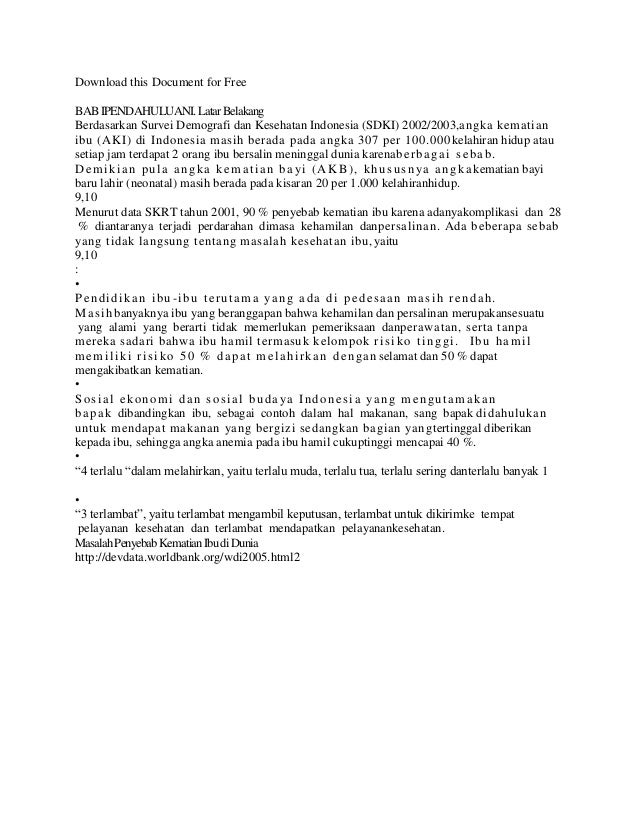 Download this Document for Free

BAB IPENDAHULUANI. Latar Belakang
Berdasarkan Survei Demografi dan Kesehatan Indonesia (SDKI) 2002/2003,angka kematian ibu (AKI) di Indonesia masih berada pada angka 307 per 100.000kelahiran hidup atau setiap jam terdapat 2 orang ibu bersalin meninggal dunia karenaberbagai sebab. Demikian pula angka kematian bayi (AKB), khususnya angkakematian bayi baru lahir (neonatal) masih berada pada kisaran 20 per 1.000 kelahiranhidup.
9,10
Menurut data SKRT tahun 2001, 90 % penyebab kematian ibu karena adanyakomplikasi dan 28 % diantaranya terjadi perdarahan dimasa kehamilan danpersalinan. Ada beberapa sebab yang tidak langsung tentang masalah kesehatan ibu, yaitu
9,10
:
•
Pendidikan ibu-ibu terutama yang ada di pedesaan masih rendah. Masihbanyaknya ibu yang beranggapan bahwa kehamilan dan persalinan merupakansesuatu yang alami yang berarti tidak memerlukan pemeriksaan danperawatan, serta tanpa mereka sadari bahwa ibu hamil termasuk kelompok risiko tinggi. Ibu hamil memiliki risiko 50 % dapat melahirkan dengan selamat dan 50 % dapat mengakibatkan kematian.
•
Sosial ekonomi dan sosial budaya Indonesia yang mengutamakan bapak dibandingkan ibu, sebagai contoh dalam hal makanan, sang bapak didahulukan untuk mendapat makanan yang bergizi sedangkan bagian yangtertinggal diberikan kepada ibu, sehingga angka anemia pada ibu hamil cukuptinggi mencapai 40 %.
•
“4 terlalu “dalam melahirkan, yaitu terlalu muda, terlalu tua, terlalu sering danterlalu banyak 1

•
“3 terlambat”, yaitu terlambat mengambil keputusan, terlambat untuk dikirimke tempat pelayanan kesehatan dan terlambat mendapatkan pelayanankesehatan.
MasalahPenyebab Kematian Ibudi Dunia
http://devdata.worldbank.org/wdi2005.html2